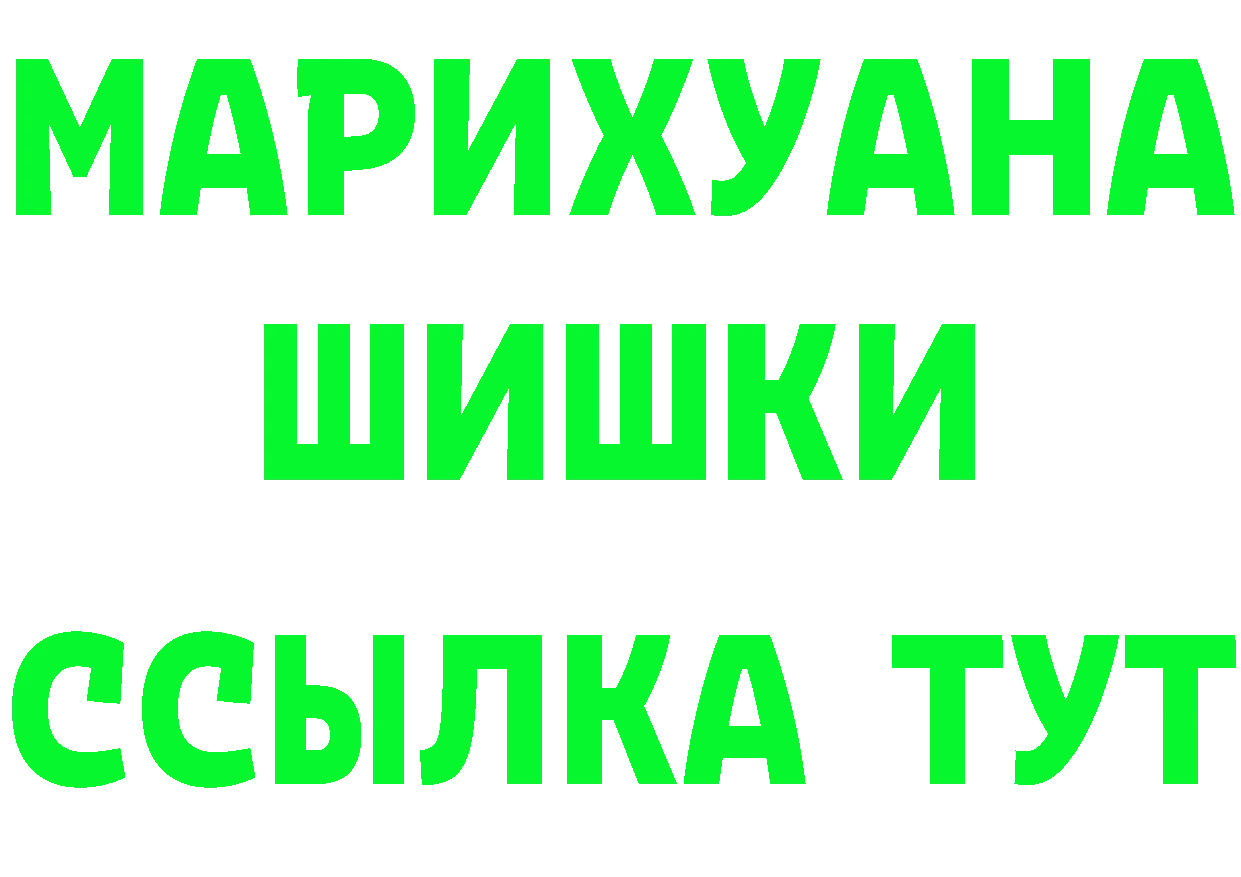 МАРИХУАНА
ШИШКИ
ССЫЛКА ТУТ